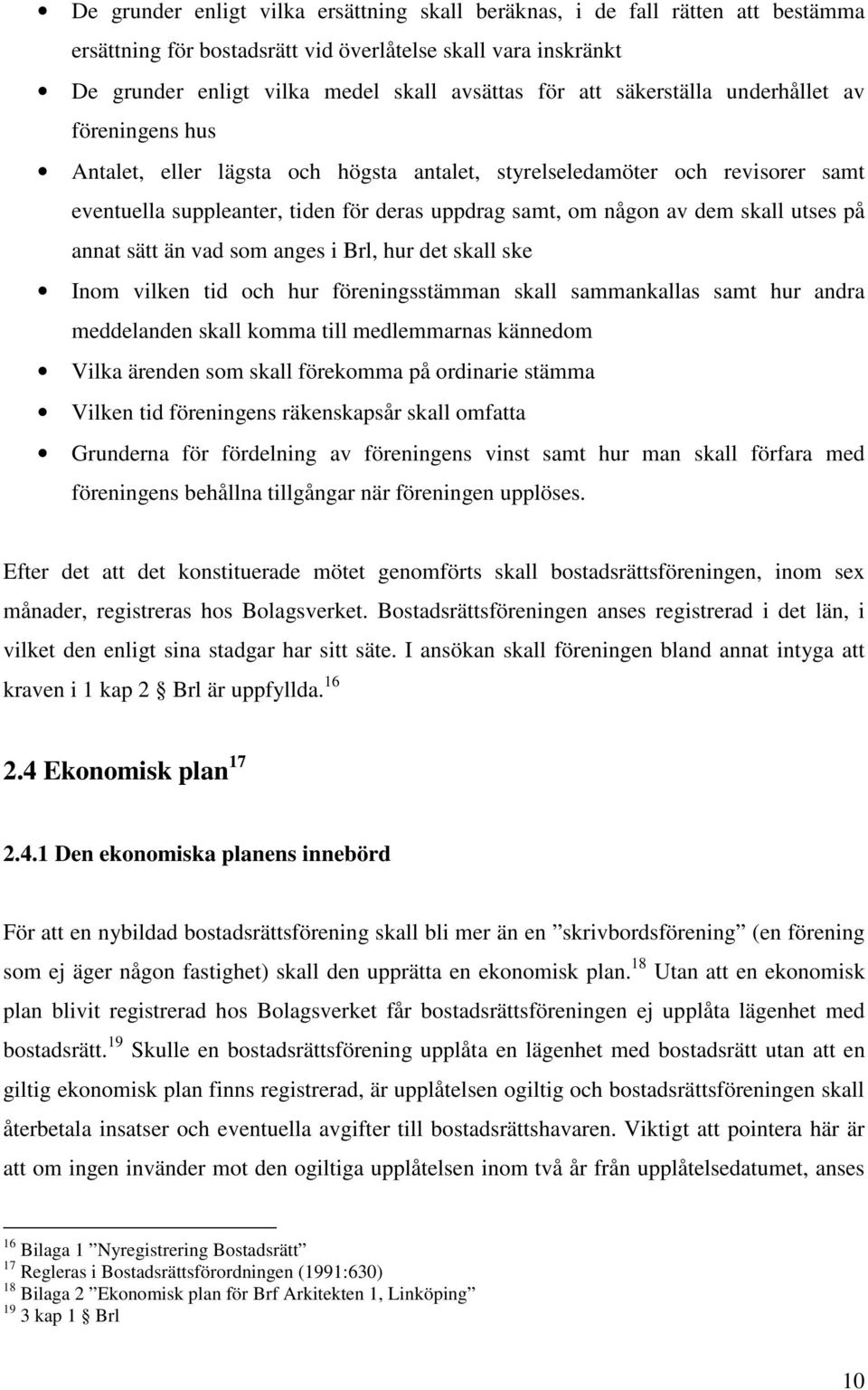 • De grunder enligt vilka ersättning skall beräknas, i de fall rätten att bestämma ersättning för bostadsrätt vid överlåtelse skall vara inskränkt
• De grunder enligt vilka medel skall avsättas för att säkerställa underhållet av föreningens hus
• Antalet, eller lägsta och högsta antalet, styrelseledamöter och revisorer samt eventuella suppleanter, tiden för deras uppdrag samt, om någon av dem skall utses på annat sätt än vad som anges i Brl, hur det skall ske
• Inom vilken tid och hur föreningsstämman skall sammankallas samt hur andra meddelanden skall komma till medlemmarnas kännedom
• Vilka ärenden som skall förekomma på ordinarie stämma
• Vilken tid föreningens räkenskapsår skall omfatta
• Grunderna för fördelning av föreningens vinst samt hur man skall förfara med föreningens behållna tillgångar när föreningen upplöses.

Efter det att det konstituerade mötet genomförts skall bostadsrättsföreningen, inom sex månader, registreras hos Bolagsverket. Bostadsrättsföreningen anses registrerad i det län, i vilket den enligt sina stadgar har sitt säte. I ansökan skall föreningen bland annat intyga att kraven i 1 kap 2 § Brl är uppfyllda.$^{16}$

2.4 Ekonomisk plan$^{17}$

2.4.1 Den ekonomiska planens innebörd

För att en nybildad bostadsrättsförening skall bli mer än en ”skrivbordsförening” (en förening som ej äger någon fastighet) skall den upprätta en ekonomisk plan.$^{18}$ Utan att en ekonomisk plan blivit registrerad hos Bolagsverket får bostadsrättsföreningen ej upplåta lägenhet med bostadsrätt.$^{19}$ Skulle en bostadsrättsförening upplåta en lägenhet med bostadsrätt utan att en giltig ekonomisk plan finns registrerad, är upplåtelsen ogiltig och bostadsrättsföreningen skall återbetala insatser och eventuella avgifter till bostadsrättshavaren. Viktigt att pointera här är att om ingen invänder mot den ogiltiga upplåtelsen inom två år från upplåtelsedatumet, anses

$^{16}$ Bilaga 1 ”Nyregistrering Bostadsrätt”
$^{17}$ Regleras i Bostadsrättsförordningen (1991:630)
$^{18}$ Bilaga 2 ”Ekonomisk plan för Brf Arkitekten 1, Linköping”
$^{19}$ 3 kap 1 § Brl

10